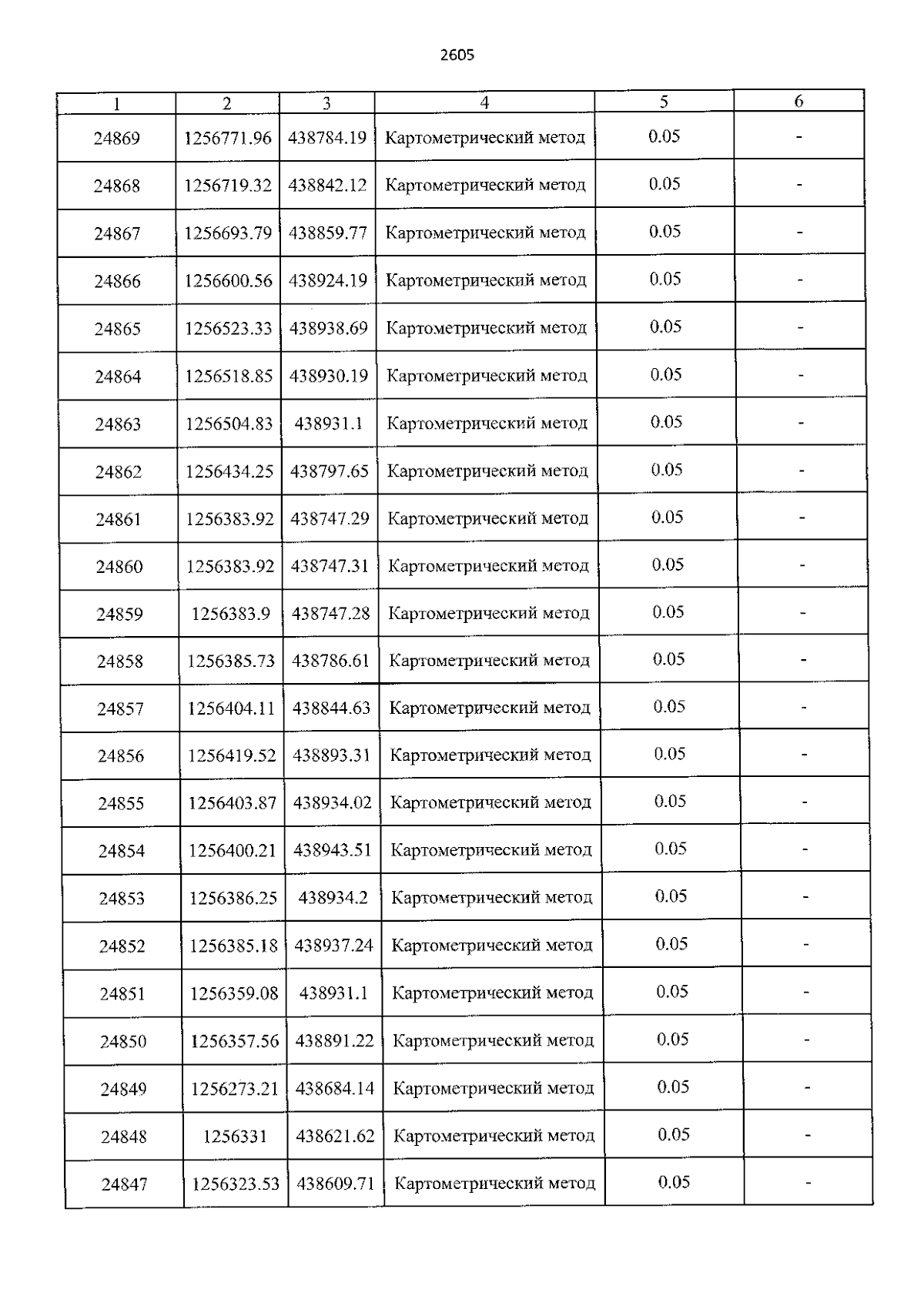 2605

| 1 | 2 | 3 | 4 | 5 | 6 |
|---|---|---|---|---|---|
| 24869 | 1256771.96 | 438784.19 | Картометрический метод | 0.05 | - |
| 24868 | 1256719.32 | 438842.12 | Картометрический метод | 0.05 | - |
| 24867 | 1256693.79 | 438859.77 | Картометрический метод | 0.05 | - |
| 24866 | 1256600.56 | 438924.19 | Картометрический метод | 0.05 | - |
| 24865 | 1256523.33 | 438938.69 | Картометрический метод | 0.05 | - |
| 24864 | 1256518.85 | 438930.19 | Картометрический метод | 0.05 | - |
| 24863 | 1256504.83 | 438931.1 | Картометрический метод | 0.05 | - |
| 24862 | 1256434.25 | 438797.65 | Картометрический метод | 0.05 | - |
| 24861 | 1256383.92 | 438747.29 | Картометрический метод | 0.05 | - |
| 24860 | 1256383.92 | 438747.31 | Картометрический метод | 0.05 | - |
| 24859 | 1256383.9 | 438747.28 | Картометрический метод | 0.05 | - |
| 24858 | 1256385.73 | 438786.61 | Картометрический метод | 0.05 | - |
| 24857 | 1256404.11 | 438844.63 | Картометрический метод | 0.05 | - |
| 24856 | 1256419.52 | 438893.31 | Картометрический метод | 0.05 | - |
| 24855 | 1256403.87 | 438934.02 | Картометрический метод | 0.05 | - |
| 24854 | 1256400.21 | 438943.51 | Картометрический метод | 0.05 | - |
| 24853 | 1256386.25 | 438934.2 | Картометрический метод | 0.05 | - |
| 24852 | 1256385.18 | 438937.24 | Картометрический метод | 0.05 | - |
| 24851 | 1256359.08 | 438931.1 | Картометрический метод | 0.05 | - |
| 24850 | 1256357.56 | 438891.22 | Картометрический метод | 0.05 | - |
| 24849 | 1256273.21 | 438684.14 | Картометрический метод | 0.05 | - |
| 24848 | 1256331 | 438621.62 | Картометрический метод | 0.05 | - |
| 24847 | 1256323.53 | 438609.71 | Картометрический метод | 0.05 | - |